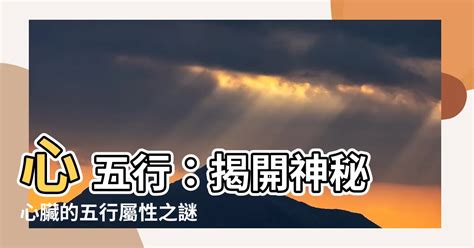 心 五行：揭開神秘

心臟的五行屬性之謎